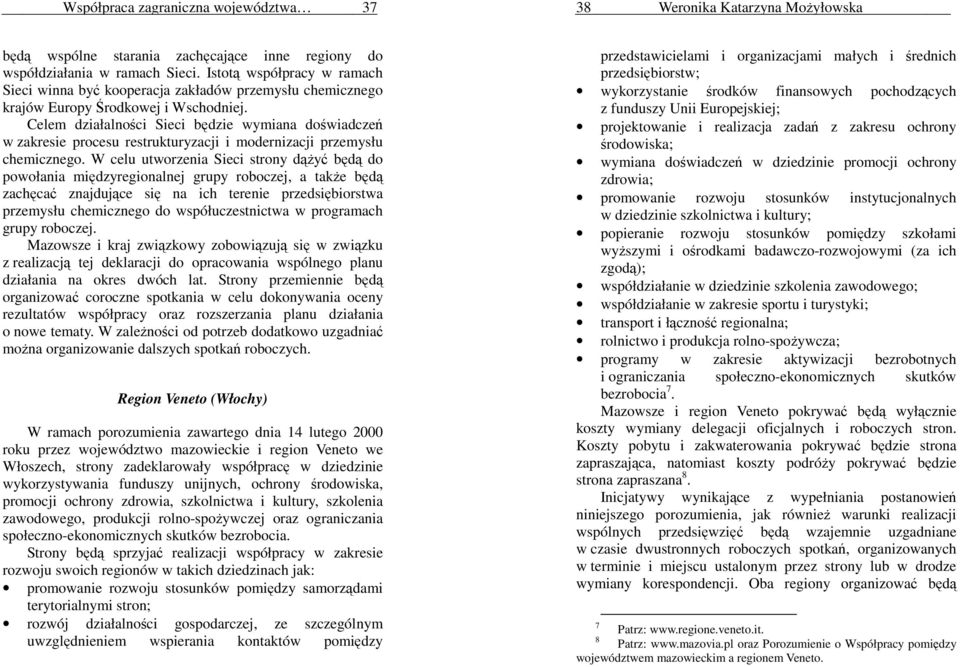 Współpraca zagraniczna województwa… 37

będą wspólne starania zachęcające inne regiony do współdziałania w ramach Sieci. Istotą współpracy w ramach Sieci winna być kooperacja zakładów przemysłu chemicznego krajów Europy Środkowej i Wschodniej.

Celem działalności Sieci będzie wymiana doświadczeń w zakresie procesu restrukturyzacji i modernizacji przemysłu chemicznego. W celu utworzenia Sieci strony dążyć będą do powołania międzyregionalnej grupy roboczej, a także będą zachęcać znajdujące się na ich terenie przedsiębiorstwa przemysłu chemicznego do współuczestnictwa w programach grupy roboczej.

Mazowsze i kraj związkowy zobowiązują się w związku z realizacją tej deklaracji do opracowania wspólnego planu działania na okres dwóch lat. Strony przemiennie będą organizować coroczne spotkania w celu dokonywania oceny rezultatów współpracy oraz rozszerzania planu działania o nowe tematy. W zależności od potrzeb dodatkowo uzgadniać można organizowanie dalszych spotkań roboczych.

Region Veneto (Włochy)

W ramach porozumienia zawartego dnia 14 lutego 2000 roku przez województwo mazowieckie i region Veneto we Włoszech, strony zadeklarowały współpracę w dziedzinie wykorzystywania funduszy unijnych, ochrony środowiska, promocji ochrony zdrowia, szkolnictwa i kultury, szkolenia zawodowego, produkcji rolno-spożywczej oraz ograniczania społeczno-ekonomicznych skutków bezrobocia.

Strony będą sprzyjać realizacji współpracy w zakresie rozwoju swoich regionów w takich dziedzinach jak:

• promowanie rozwoju stosunków pomiędzy samorządami terytorialnymi stron;
• rozwój działalności gospodarczej, ze szczególnym uwzględnieniem wspierania kontaktów pomiędzy

38 Weronika Katarzyna Możyłowska

przedstawicielami i organizacjami małych i średnich przedsiębiorstw;
• wykorzystanie środków finansowych pochodzących z funduszy Unii Europejskiej;
• projektowanie i realizacja zadań z zakresu ochrony środowiska;
• wymiana doświadczeń w dziedzinie promocji ochrony zdrowia;
• promowanie rozwoju stosunków instytucjonalnych w dziedzinie szkolnictwa i kultury;
• popieranie rozwoju stosunków pomiędzy szkołami wyższymi i ośrodkami badawczo-rozwojowymi (za ich zgodą);
• współdziałanie w dziedzinie szkolenia zawodowego;
• współdziałanie w zakresie sportu i turystyki;
• transport i łączność regionalna;
• rolnictwo i produkcja rolno-spożywcza;
• programy w zakresie aktywizacji bezrobotnych i ograniczania społeczno-ekonomicznych skutków bezrobocia$^7$.

Mazowsze i region Veneto pokrywać będą wyłącznie koszty wymiany delegacji oficjalnych i roboczych stron. Koszty pobytu i zakwaterowania pokrywać będzie strona zapraszająca, natomiast koszty podróży pokrywać będzie strona zapraszana$^8$.

Inicjatywy wynikające z wypełniania postanowień niniejszego porozumienia, jak również warunki realizacji wspólnych przedsięwzięć będą wzajemnie uzgadniane w czasie dwustronnych roboczych spotkań, organizowanych w terminie i miejscu ustalonym przez strony lub w drodze wymiany korespondencji. Oba regiony organizować będą

$^7$ Patrz: www.regione.veneto.it.
$^8$ Patrz: www.mazovia.pl oraz Porozumienie o Współpracy pomiędzy województwem mazowieckim a regionem Veneto.